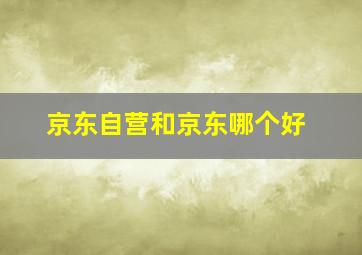 京东自营和京东哪个好